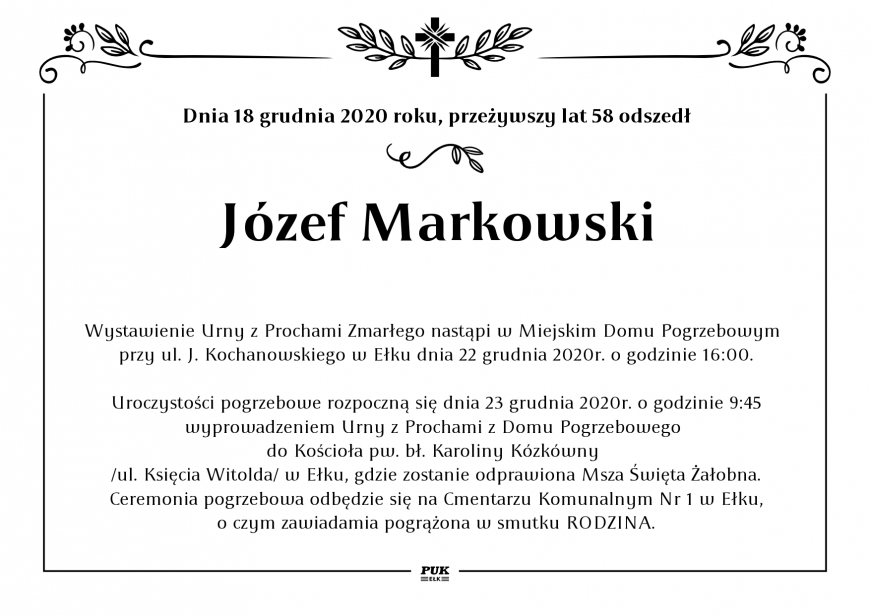 Dnia 18 grudnia 2020 roku, przeżywszy lat 58 odszedł

Józef Markowski

Wystawienie Urny z Prochami Zmarłego nastąpi w Miejskim Domu Pogrzebowym przy ul. J. Kochanowskiego w Ełku dnia 22 grudnia 2020r. o godzinie 16:00.

Uroczystości pogrzebowe rozpoczną się dnia 23 grudnia 2020r. o godzinie 9:45 wyprowadzeniem Urny z Prochami z Domu Pogrzebowego do Kościoła pw. bł. Karoliny Kózkówny /ul. Księcia Witolda/ w Ełku, gdzie zostanie odprawiona Msza Święta Żałobna. Ceremonia pogrzebowa odbędzie się na Cmentarzu Komunalnym Nr 1 w Ełku, o czym zawiadamia pogrążona w smutku RODZINA.

PUK
EŁK